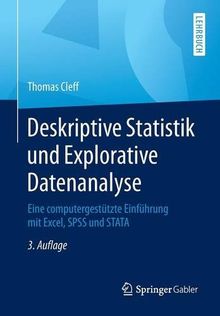 LEHRBUCH

Thomas Cleff

Deskriptive Statistik und Explorative Datenanalyse

Eine computergestützte Einführung mit Excel, SPSS und STATA

3. Auflage

Springer Gabler